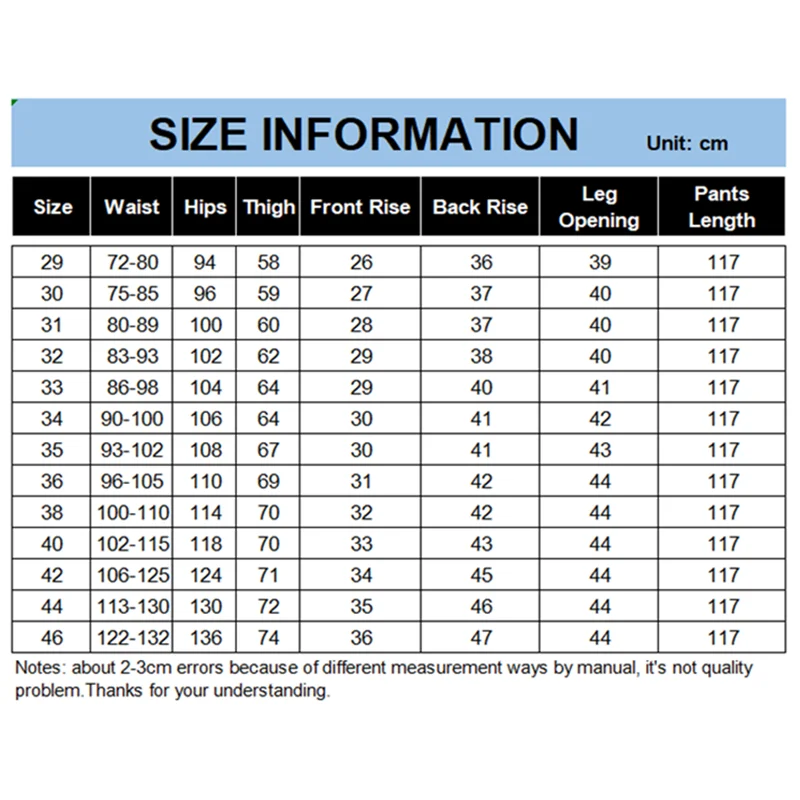 SIZE INFORMATION
Unit: cm

| Size | Waist | Hips | Thigh | Front Rise | Back Rise | Leg Opening | Pants Length |
|---|---|---|---|---|---|---|---|
| 29 | 72-80 | 94 | 58 | 26 | 36 | 39 | 117 |
| 30 | 75-85 | 96 | 59 | 27 | 37 | 40 | 117 |
| 31 | 80-89 | 100 | 60 | 28 | 37 | 40 | 117 |
| 32 | 83-93 | 102 | 62 | 29 | 38 | 40 | 117 |
| 33 | 86-98 | 104 | 64 | 29 | 40 | 41 | 117 |
| 34 | 90-100 | 106 | 64 | 30 | 41 | 42 | 117 |
| 35 | 93-102 | 108 | 67 | 30 | 41 | 43 | 117 |
| 36 | 96-105 | 110 | 69 | 31 | 42 | 44 | 117 |
| 38 | 100-110 | 114 | 70 | 32 | 42 | 44 | 117 |
| 40 | 102-115 | 118 | 70 | 33 | 43 | 44 | 117 |
| 42 | 106-125 | 124 | 71 | 34 | 45 | 44 | 117 |
| 44 | 113-130 | 130 | 72 | 35 | 46 | 44 | 117 |
| 46 | 122-132 | 136 | 74 | 36 | 47 | 44 | 117 |

Notes: about 2-3cm errors because of different measurement ways by manual, it's not quality problem.Thanks for your understanding.